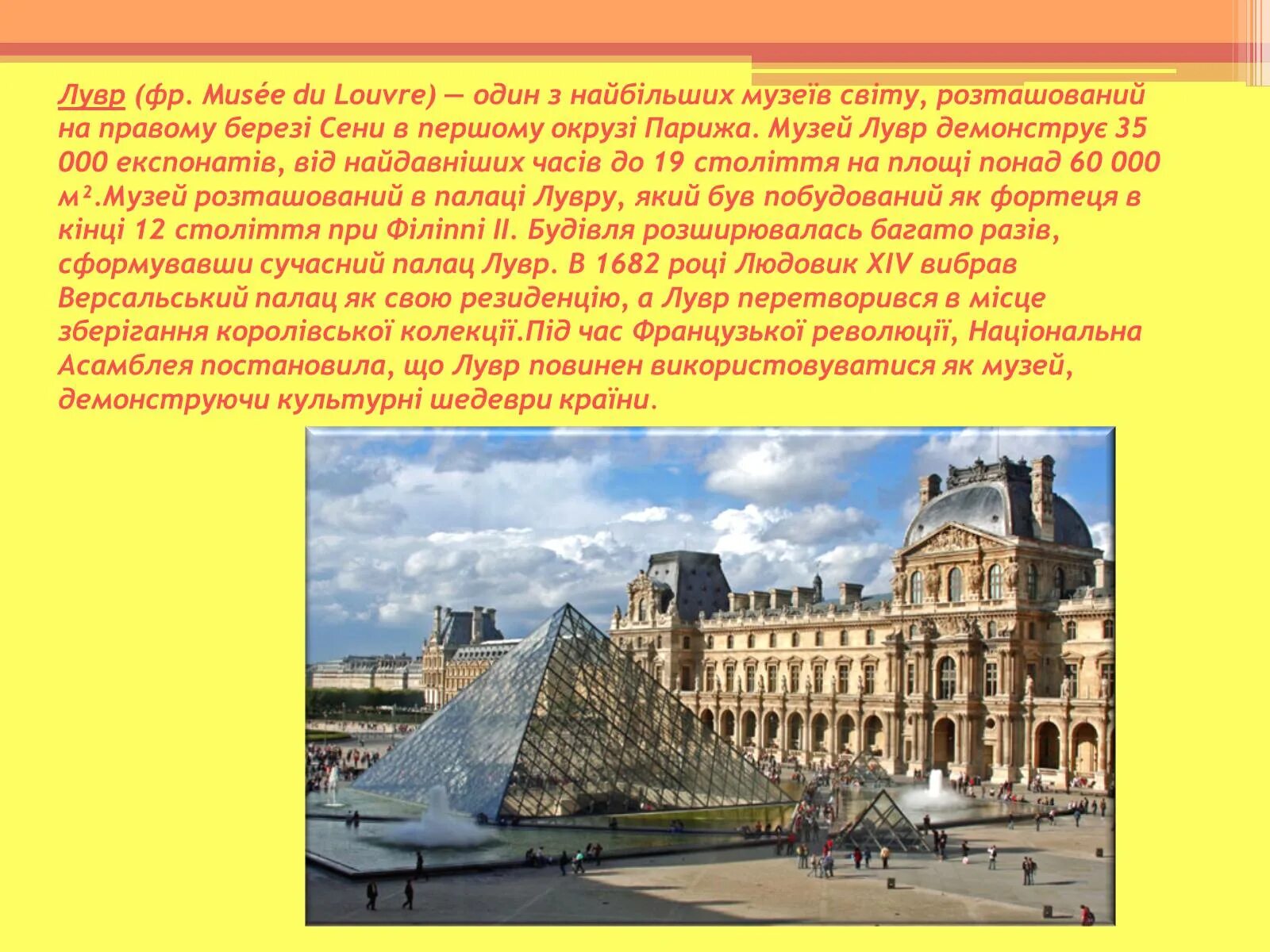 Лувр (фр. Musée du Louvre) — один з найбільших музеїв світу, розташований на правому березі Сени в першому окрузі Парижа. Музей Лувр демонструє 35 000 експонатів, від найдавніших часів до 19 століття на площі понад 60 000 м².Музей розташований в палаці Лувру, який був побудований як фортеця в кінці 12 століття при Філіппі II. Будівля розширювалась багато разів, сформувавши сучасний палац Лувр. В 1682 році Людовик XIV вибрав Версальський палац як свою резиденцію, а Лувр перетворився в місце зберігання королівської колекції.Під час Французької революції, Національна Асамблея постановила, що Лувр повинен використовуватися як музей, демонструючи культурні шедеври країни.